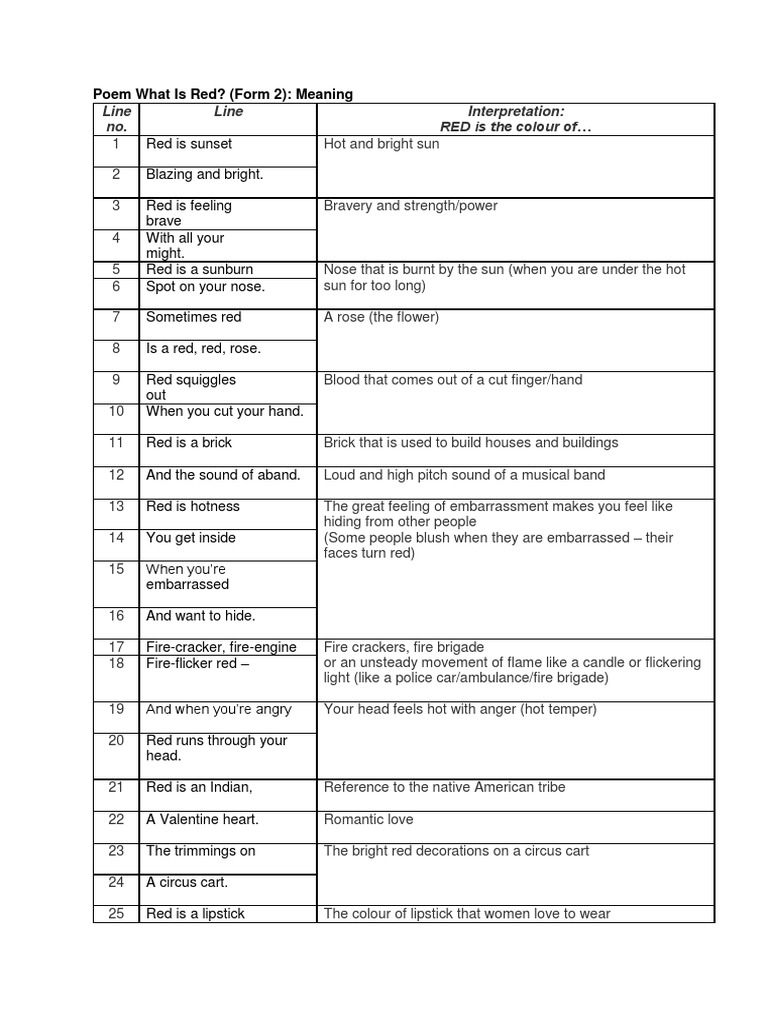 Poem What Is Red? (Form 2): Meaning

| Line no. | Line | Interpretation: RED is the colour of... |
|---|---|---|
| 1 | Red is sunset | Hot and bright sun |
| 2 | Blazing and bright. | |
| 3 | Red is feeling brave | Bravery and strength/power |
| 4 | With all your might. | |
| 5 | Red is a sunburn | Nose that is burnt by the sun (when you are under the hot sun for too long) |
| 6 | Spot on your nose. | |
| 7 | Sometimes red | A rose (the flower) |
| 8 | Is a red, red, rose. | |
| 9 | Red squiggles out | Blood that comes out of a cut finger/hand |
| 10 | When you cut your hand. | |
| 11 | Red is a brick | Brick that is used to build houses and buildings |
| 12 | And the sound of aband. | Loud and high pitch sound of a musical band |
| 13 | Red is hotness | The great feeling of embarrassment makes you feel like hiding from other people (Some people blush when they are embarrassed – their faces turn red) |
| 14 | You get inside | |
| 15 | When you're embarrassed | |
| 16 | And want to hide. | |
| 17 | Fire-cracker, fire-engine | Fire crackers, fire brigade or an unsteady movement of flame like a candle or flickering light (like a police car/ambulance/fire brigade) |
| 18 | Fire-flicker red – | |
| 19 | And when you're angry | Your head feels hot with anger (hot temper) |
| 20 | Red runs through your head. | |
| 21 | Red is an Indian, | Reference to the native American tribe |
| 22 | A Valentine heart. | Romantic love |
| 23 | The trimmings on | The bright red decorations on a circus cart |
| 24 | A circus cart. | |
| 25 | Red is a lipstick | The colour of lipstick that women love to wear |